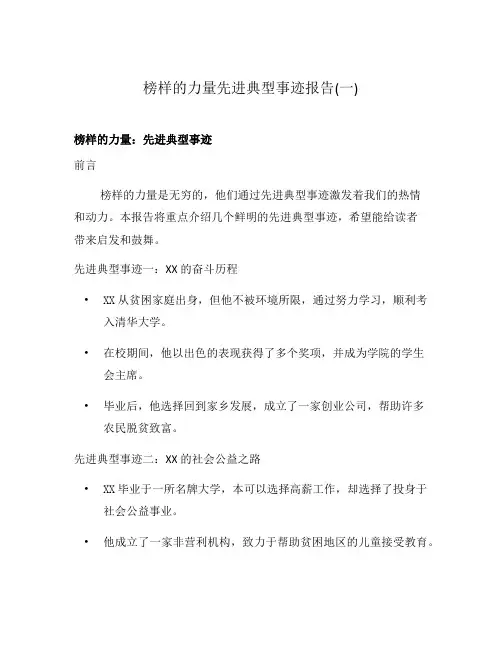 榜样的力量先进典型事迹报告(一)

榜样的力量：先进典型事迹

前言

榜样的力量是无穷的，他们通过先进典型事迹激发着我们的热情和动力。本报告将重点介绍几个鲜明的先进典型事迹，希望能给读者带来启发和鼓舞。

先进典型事迹一：XX的奋斗历程

• XX从贫困家庭出身，但他不被环境所限，通过努力学习，顺利考入清华大学。

• 在校期间，他以出色的表现获得了多个奖项，并成为学院的学生会主席。

• 毕业后，他选择回到家乡发展，成立了一家创业公司，帮助许多农民脱贫致富。

先进典型事迹二：XX的社会公益之路

• XX毕业于一所名牌大学，本可以选择高薪工作，却选择了投身于社会公益事业。

• 他成立了一家非营利机构，致力于帮助贫困地区的儿童接受教育。